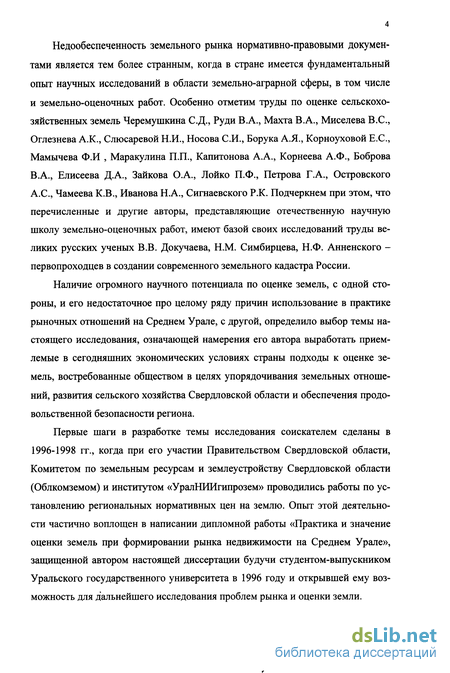 4

Недообеспеченность земельного рынка нормативно-правовыми документами является тем более странным, когда в стране имеется фундаментальный опыт научных исследований в области земельно-аграрной сферы, в том числе и земельно-оценочных работ. Особенно отметим труды по оценке сельскохозяйственных земель Черемушкина С.Д., Руди В.А., Махта В.А., Миселева В.С., Оглезнева А.К., Слюсаревой Н.И., Носова С.И., Борука А.Я., Корноуховой Е.С., Мамычева Ф.И , Маракулина П.П., Капитонова А.А., Корнеева А.Ф., Боброва В.А., Елисеева Д.А., Зайкова О.А., Лойко П.Ф., Петрова Г.А., Островского А.С., Чамеева К.В., Иванова Н.А., Сигнаевского Р.К. Подчеркнем при этом, что перечисленные и другие авторы, представляющие отечественную научную школу земельно-оценочных работ, имеют базой своих исследований труды великих русских ученых В.В. Докучаева, Н.М. Симбирцева, Н.Ф. Анненского – первопроходцев в создании современного земельного кадастра России.

Наличие огромного научного потенциала по оценке земель, с одной стороны, и его недостаточное про целому ряду причин использование в практике рыночных отношений на Среднем Урале, с другой, определило выбор темы настоящего исследования, означающей намерения его автора выработать приемлемые в сегодняшних экономических условиях страны подходы к оценке земель, востребованные обществом в целях упорядочивания земельных отношений, развития сельского хозяйства Свердловской области и обеспечения продовольственной безопасности региона.

Первые шаги в разработке темы исследования соискателем сделаны в 1996-1998 гг., когда при его участии Правительством Свердловской области, Комитетом по земельным ресурсам и землеустройству Свердловской области (Облкомземом) и институтом «УралНИИгипрозем» проводились работы по установлению региональных нормативных цен на землю. Опыт этой деятельности частично воплощен в написании дипломной работы «Практика и значение оценки земель при формировании рынка недвижимости на Среднем Урале», защищенной автором настоящей диссертации будучи студентом-выпускником Уральского государственного университета в 1996 году и открывшей ему возможность для дальнейшего исследования проблем рынка и оценки земли.

dsLib.net
библиотека диссертаций